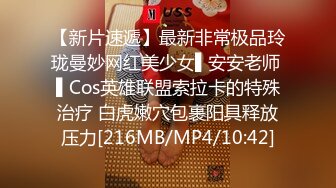 M USS

【新片速遞】最新非常极品玲珑曼妙网红美少女▌安安老师▌Cos英雄联盟索拉卡的特殊治疗 白虎嫩穴包裹阳具释放压力[216MB/MP4/10:42]